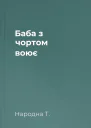 Баба з чортом воює

Народна Т.